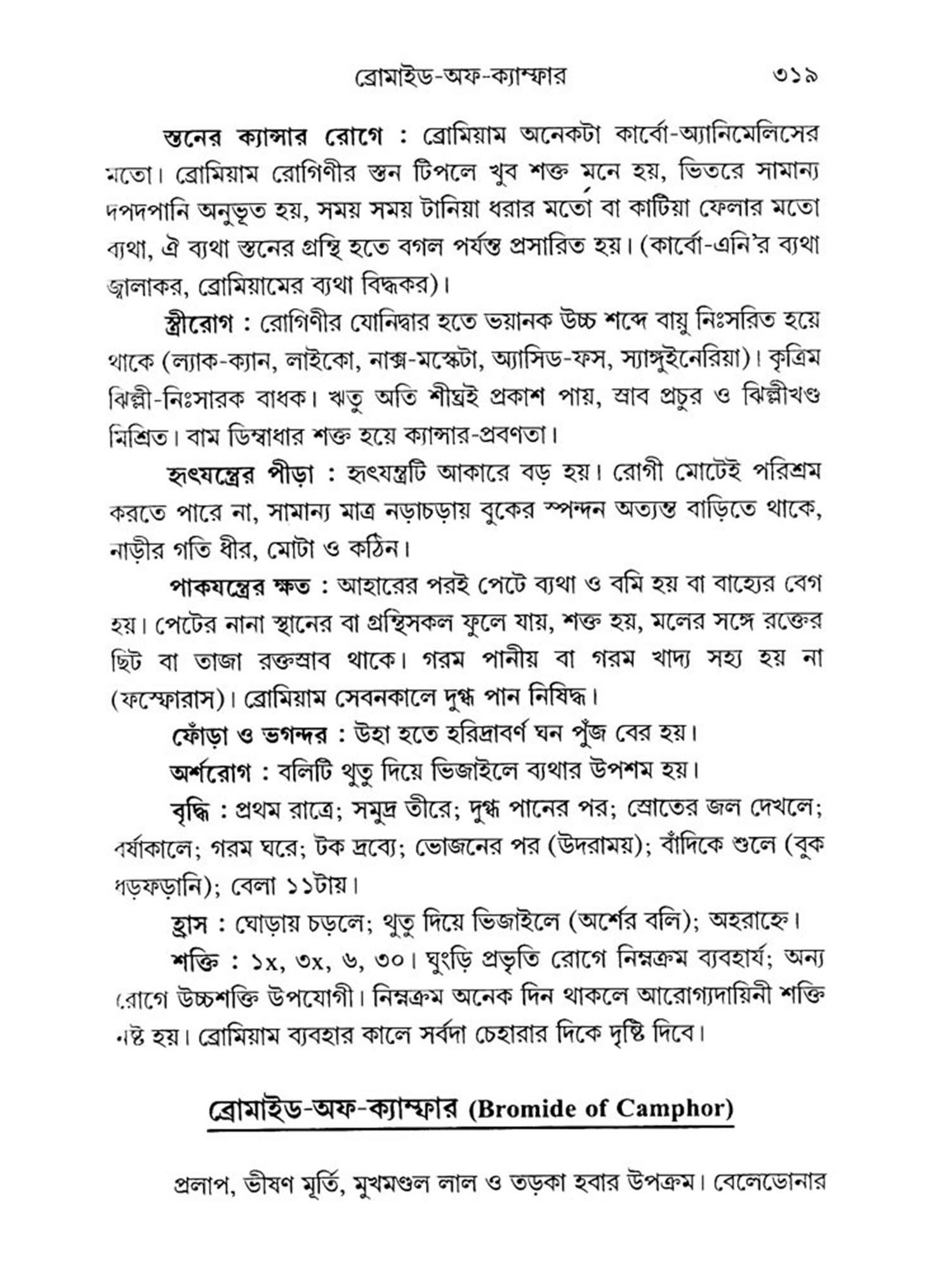 ব্রোমাইড-অফ-ক্যাম্ফার ৩১৯

স্তনের ক্যান্সার রোগে : ব্রোমিয়াম অনেকটা কার্বো-অ্যানিমেলিসের মতো। ব্রোমিয়াম রোগিণীর স্তন টিপলে খুব শক্ত মনে হয়, ভিতরে সামান্য দপদপানি অনুভূত হয়, সময় সময় টানিয়া ধরার মতো বা কাটিয়া ফেলার মতো ব্যথা, ঐ ব্যথা স্তনের গ্রন্থি হতে বগল পর্যন্ত প্রসারিত হয়। (কার্বো-এনি'র ব্যথা জ্বালাকর, ব্রোমিয়ামের ব্যথা বিদ্ধকর)।

স্ত্রীরোগ : রোগিণীর যোনিদ্বার হতে ভয়ানক উচ্চ শব্দে বায়ু নিঃসরিত হয়ে থাকে (ল্যাক-ক্যান, লাইকো, নাক্স-মস্কেটা, অ্যাসিড-ফস, স্যাঙ্গুইনেরিয়া)। কৃত্রিম ঝিল্লী-নিঃসারক বাধক। ঋতু অতি শীঘ্রই প্রকাশ পায়, স্রাব প্রচুর ও ঝিল্লীখণ্ড মিশ্রিত। বাম ডিম্বাধার শক্ত হয়ে ক্যান্সার-প্রবণতা।

হৃৎযন্ত্রের পীড়া : হৃৎযন্ত্রটি আকারে বড় হয়। রোগী মোটেই পরিশ্রম করতে পারে না, সামান্য মাত্র নড়াচড়ায় বুকের স্পন্দন অত্যন্ত বাড়িতে থাকে, নাড়ীর গতি ধীর, মোটা ও কঠিন।

পাকযন্ত্রের ক্ষত : আহারের পরই পেটে ব্যথা ও বমি হয় বা বাহ্যের বেগ হয়। পেটের নানা স্থানের বা গ্রন্থিসকল ফুলে যায়, শক্ত হয়, মলের সঙ্গে রক্তের ছিট বা তাজা রক্তস্রাব থাকে। গরম পানীয় বা গরম খাদ্য সহ্য হয় না (ফস্ফোরাস)। ব্রোমিয়াম সেবনকালে দুগ্ধ পান নিষিদ্ধ।

ফোঁড়া ও ভগন্দর : উহা হতে হরিদ্রাবর্ণ ঘন পুঁজ বের হয়।

অর্শরোগ : বলিটি থুতু দিয়ে ভিজাইলে ব্যথার উপশম হয়।

বৃদ্ধি : প্রথম রাত্রে; সমুদ্র তীরে; দুগ্ধ পানের পর; স্রোতের জল দেখলে; বর্ষাকালে; গরম ঘরে; টক দ্রব্যে; ভোজনের পর (উদরাময়); বাঁদিকে শুলে (বুক ধড়ফড়ানি); বেলা ১১টায়।

হ্রাস : ঘোড়ায় চড়লে; থুতু দিয়ে ভিজাইলে (অর্শের বলি); অহরাহ্নে।

শক্তি : ১x, ৩x, ৬, ৩০। ঘুংড়ি প্রভৃতি রোগে নিম্নক্রম ব্যবহার্য; অন্য রোগে উচ্চশক্তি উপযোগী। নিম্নক্রম অনেক দিন থাকলে আরোগ্যদায়িনী শক্তি নষ্ট হয়। ব্রোমিয়াম ব্যবহার কালে সর্বদা চেহারার দিকে দৃষ্টি দিবে।

ব্রোমাইড-অফ-ক্যাম্ফার (Bromide of Camphor)

প্রলাপ, ভীষণ মূর্তি, মুখমণ্ডল লাল ও তড়কা হবার উপক্রম। বেলেডোনার